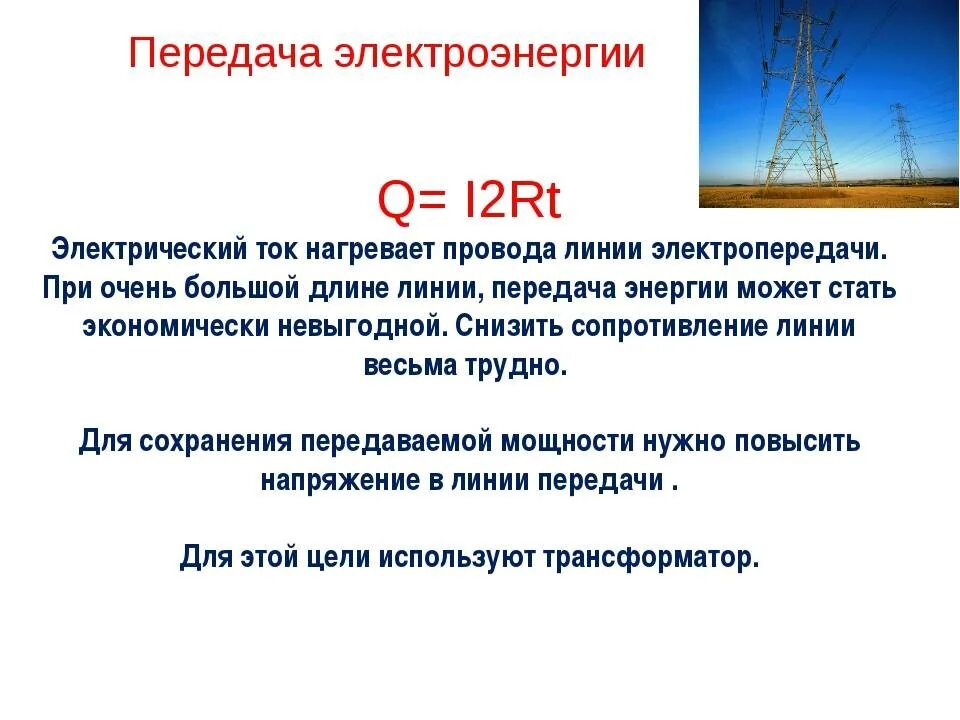 Передача электроэнергии

Q= I2Rt

Электрический ток нагревает провода линии электропередачи. При очень большой длине линии, передача энергии может стать экономически невыгодной. Снизить сопротивление линии весьма трудно.

Для сохранения передаваемой мощности нужно повысить напряжение в линии передачи .

Для этой цели используют трансформатор.